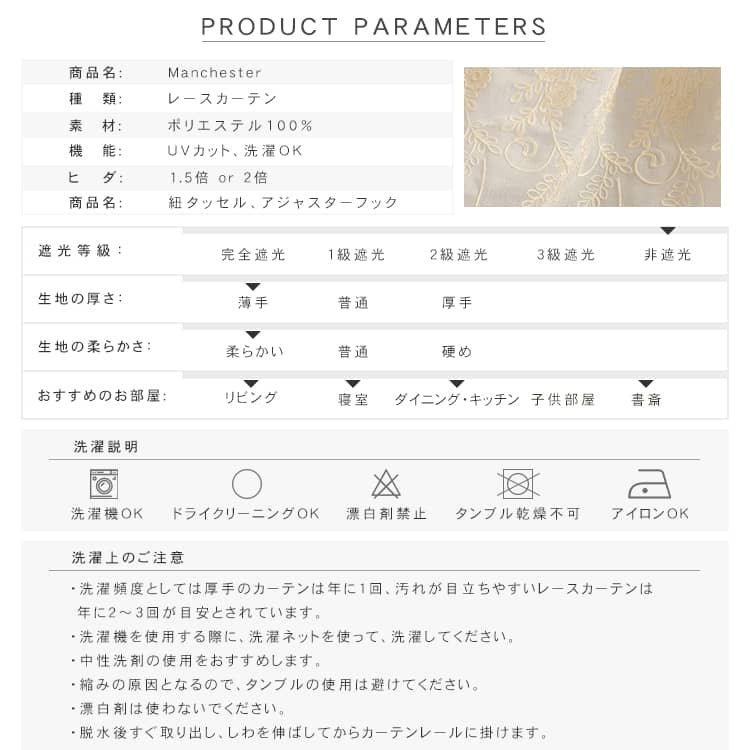 PRODUCT PARAMETERS

| 商品名: | Manchester |
|---|---|
| 種　類: | レースカーテン |
| 素　材: | ポリエステル100% |
| 機　能: | UVカット、洗濯OK |
| ヒ　ダ: | 1.5倍 or 2倍 |
| 商品名: | 紐タッセル、アジャスターフック |

| 遮光等級: | 完全遮光 | 1級遮光 | 2級遮光 | 3級遮光 | 非遮光 |
|---|---|---|---|---|---|
| 生地の厚さ: | 薄手 | 普通 | 厚手 | | |
| 生地の柔らかさ: | 柔らかい | 普通 | 硬め | | |
| おすすめのお部屋: | リビング | 寝室 | ダイニング・キッチン | 子供部屋 | 書斎 |

洗濯説明

洗濯機OK　ドライクリーニングOK　漂白剤禁止　タンブル乾燥不可　アイロンOK

洗濯上のご注意

・洗濯頻度としては厚手のカーテンは年に1回、汚れが目立ちやすいレースカーテンは年に2～3回が目安とされています。
・洗濯機を使用する際に、洗濯ネットを使って、洗濯してください。
・中性洗剤の使用をおすすめします。
・縮みの原因となるので、タンブルの使用は避けてください。
・漂白剤は使わないでください。
・脱水後すぐ取り出し、しわを伸ばしてからカーテンレールに掛けます。